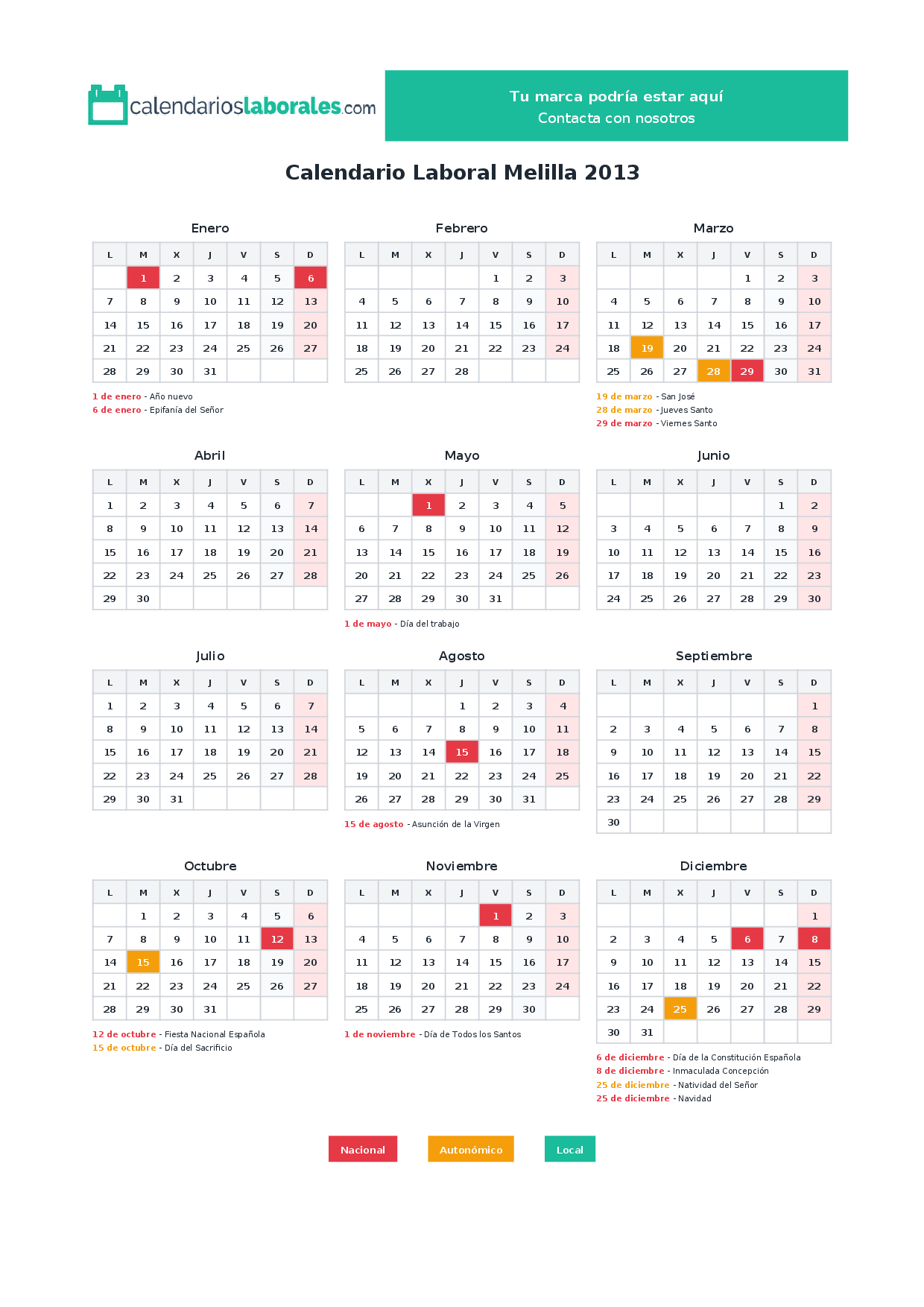 calendarioslaborales.com

Tu marca podría estar aquí
Contacta con nosotros

Calendario Laboral Melilla 2013

Enero

| L | M | X | J | V | S | D |
|---|---|---|---|---|---|---|
|  | 1 | 2 | 3 | 4 | 5 | 6 |
| 7 | 8 | 9 | 10 | 11 | 12 | 13 |
| 14 | 15 | 16 | 17 | 18 | 19 | 20 |
| 21 | 22 | 23 | 24 | 25 | 26 | 27 |
| 28 | 29 | 30 | 31 |  |  |  |

1 de enero - Año nuevo
6 de enero - Epifanía del Señor

Febrero

| L | M | X | J | V | S | D |
|---|---|---|---|---|---|---|
|  |  |  |  | 1 | 2 | 3 |
| 4 | 5 | 6 | 7 | 8 | 9 | 10 |
| 11 | 12 | 13 | 14 | 15 | 16 | 17 |
| 18 | 19 | 20 | 21 | 22 | 23 | 24 |
| 25 | 26 | 27 | 28 |  |  |  |

Marzo

| L | M | X | J | V | S | D |
|---|---|---|---|---|---|---|
|  |  |  |  | 1 | 2 | 3 |
| 4 | 5 | 6 | 7 | 8 | 9 | 10 |
| 11 | 12 | 13 | 14 | 15 | 16 | 17 |
| 18 | 19 | 20 | 21 | 22 | 23 | 24 |
| 25 | 26 | 27 | 28 | 29 | 30 | 31 |

19 de marzo - San José
28 de marzo - Jueves Santo
29 de marzo - Viernes Santo

Abril

| L | M | X | J | V | S | D |
|---|---|---|---|---|---|---|
| 1 | 2 | 3 | 4 | 5 | 6 | 7 |
| 8 | 9 | 10 | 11 | 12 | 13 | 14 |
| 15 | 16 | 17 | 18 | 19 | 20 | 21 |
| 22 | 23 | 24 | 25 | 26 | 27 | 28 |
| 29 | 30 |  |  |  |  |  |

Mayo

| L | M | X | J | V | S | D |
|---|---|---|---|---|---|---|
|  |  | 1 | 2 | 3 | 4 | 5 |
| 6 | 7 | 8 | 9 | 10 | 11 | 12 |
| 13 | 14 | 15 | 16 | 17 | 18 | 19 |
| 20 | 21 | 22 | 23 | 24 | 25 | 26 |
| 27 | 28 | 29 | 30 | 31 |  |  |

1 de mayo - Día del trabajo

Junio

| L | M | X | J | V | S | D |
|---|---|---|---|---|---|---|
|  |  |  |  |  | 1 | 2 |
| 3 | 4 | 5 | 6 | 7 | 8 | 9 |
| 10 | 11 | 12 | 13 | 14 | 15 | 16 |
| 17 | 18 | 19 | 20 | 21 | 22 | 23 |
| 24 | 25 | 26 | 27 | 28 | 29 | 30 |

Julio

| L | M | X | J | V | S | D |
|---|---|---|---|---|---|---|
| 1 | 2 | 3 | 4 | 5 | 6 | 7 |
| 8 | 9 | 10 | 11 | 12 | 13 | 14 |
| 15 | 16 | 17 | 18 | 19 | 20 | 21 |
| 22 | 23 | 24 | 25 | 26 | 27 | 28 |
| 29 | 30 | 31 |  |  |  |  |

Agosto

| L | M | X | J | V | S | D |
|---|---|---|---|---|---|---|
|  |  |  | 1 | 2 | 3 | 4 |
| 5 | 6 | 7 | 8 | 9 | 10 | 11 |
| 12 | 13 | 14 | 15 | 16 | 17 | 18 |
| 19 | 20 | 21 | 22 | 23 | 24 | 25 |
| 26 | 27 | 28 | 29 | 30 | 31 |  |

15 de agosto - Asunción de la Virgen

Septiembre

| L | M | X | J | V | S | D |
|---|---|---|---|---|---|---|
|  |  |  |  |  |  | 1 |
| 2 | 3 | 4 | 5 | 6 | 7 | 8 |
| 9 | 10 | 11 | 12 | 13 | 14 | 15 |
| 16 | 17 | 18 | 19 | 20 | 21 | 22 |
| 23 | 24 | 25 | 26 | 27 | 28 | 29 |
| 30 |  |  |  |  |  |  |

Octubre

| L | M | X | J | V | S | D |
|---|---|---|---|---|---|---|
|  | 1 | 2 | 3 | 4 | 5 | 6 |
| 7 | 8 | 9 | 10 | 11 | 12 | 13 |
| 14 | 15 | 16 | 17 | 18 | 19 | 20 |
| 21 | 22 | 23 | 24 | 25 | 26 | 27 |
| 28 | 29 | 30 | 31 |  |  |  |

12 de octubre - Fiesta Nacional Española
15 de octubre - Día del Sacrificio

Noviembre

| L | M | X | J | V | S | D |
|---|---|---|---|---|---|---|
|  |  |  |  | 1 | 2 | 3 |
| 4 | 5 | 6 | 7 | 8 | 9 | 10 |
| 11 | 12 | 13 | 14 | 15 | 16 | 17 |
| 18 | 19 | 20 | 21 | 22 | 23 | 24 |
| 25 | 26 | 27 | 28 | 29 | 30 |  |

1 de noviembre - Día de Todos los Santos

Diciembre

| L | M | X | J | V | S | D |
|---|---|---|---|---|---|---|
|  |  |  |  |  |  | 1 |
| 2 | 3 | 4 | 5 | 6 | 7 | 8 |
| 9 | 10 | 11 | 12 | 13 | 14 | 15 |
| 16 | 17 | 18 | 19 | 20 | 21 | 22 |
| 23 | 24 | 25 | 26 | 27 | 28 | 29 |
| 30 | 31 |  |  |  |  |  |

6 de diciembre - Día de la Constitución Española
8 de diciembre - Inmaculada Concepción
25 de diciembre - Natividad del Señor
25 de diciembre - Navidad

Nacional
Autonómico
Local